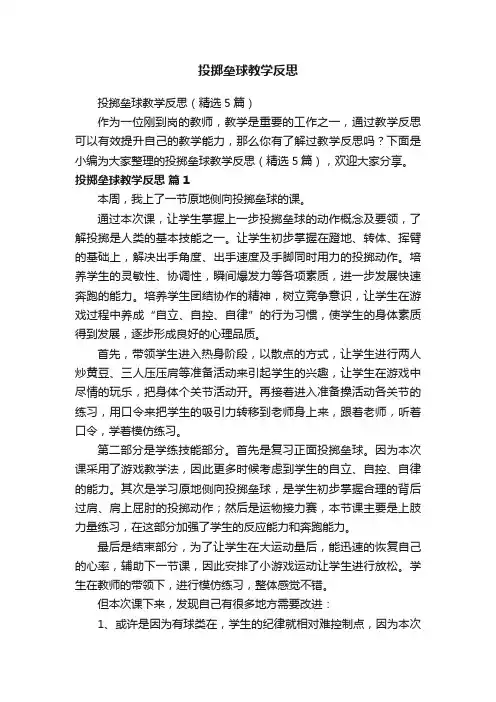 投掷垒球教学反思

投掷垒球教学反思（精选5篇）

作为一位刚到岗的教师，教学是重要的工作之一，通过教学反思可以有效提升自己的教学能力，那么你有了解过教学反思吗？下面是小编为大家整理的投掷垒球教学反思（精选5篇），欢迎大家分享。

投掷垒球教学反思 篇1

本周，我上了一节原地侧向投掷垒球的课。

通过本次课，让学生掌握上一步投掷垒球的动作概念及要领，了解投掷是人类的基本技能之一。让学生初步掌握在蹬地、转体、挥臂的基础上，解决出手角度、出手速度及手脚同时用力的投掷动作。培养学生的灵敏性、协调性，瞬间爆发力等各项素质，进一步发展快速奔跑的能力。培养学生团结协作的精神，树立竞争意识，让学生在游戏过程中养成“自立、自控、自律”的行为习惯，使学生的身体素质得到发展，逐步形成良好的心理品质。

首先，带领学生进入热身阶段，以散点的方式，让学生进行两人炒黄豆、三人压压肩等准备活动来引起学生的兴趣，让学生在游戏中尽情的玩乐，把身体个关节活动开。再接着进入准备操活动各关节的练习，用口令来把学生的吸引力转移到老师身上来，跟着老师，听着口令，学着模仿练习。

第二部分是学练技能部分。首先是复习正面投掷垒球。因为本次课采用了游戏教学法，因此更多时候考虑到学生的自立、自控、自律的能力。其次是学习原地侧向投掷垒球，是学生初步掌握合理的背后过肩、肩上屈肘的投掷动作；然后是运物接力赛，本节课主要是上肢力量练习，在这部分加强了学生的反应能力和奔跑能力。

最后是结束部分，为了让学生在大运动量后，能迅速的恢复自己的心率，辅助下一节课，因此安排了小游戏运动让学生进行放松。学生在教师的带领下，进行模仿练习，整体感觉不错。

但本次课下来，发现自己有很多地方需要改进：

1、或许是因为有球类在，学生的纪律就相对难控制点，因为本次